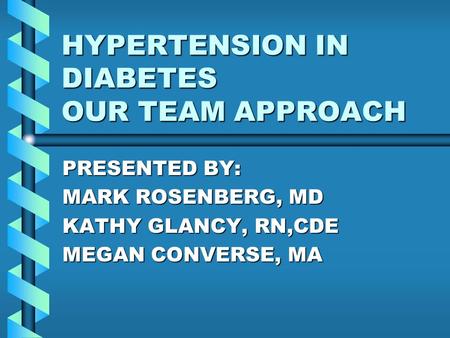 HYPERTENSION IN DIABETES
OUR TEAM APPROACH

PRESENTED BY:
MARK ROSENBERG, MD
KATHY GLANCY, RN,CDE
MEGAN CONVERSE, MA